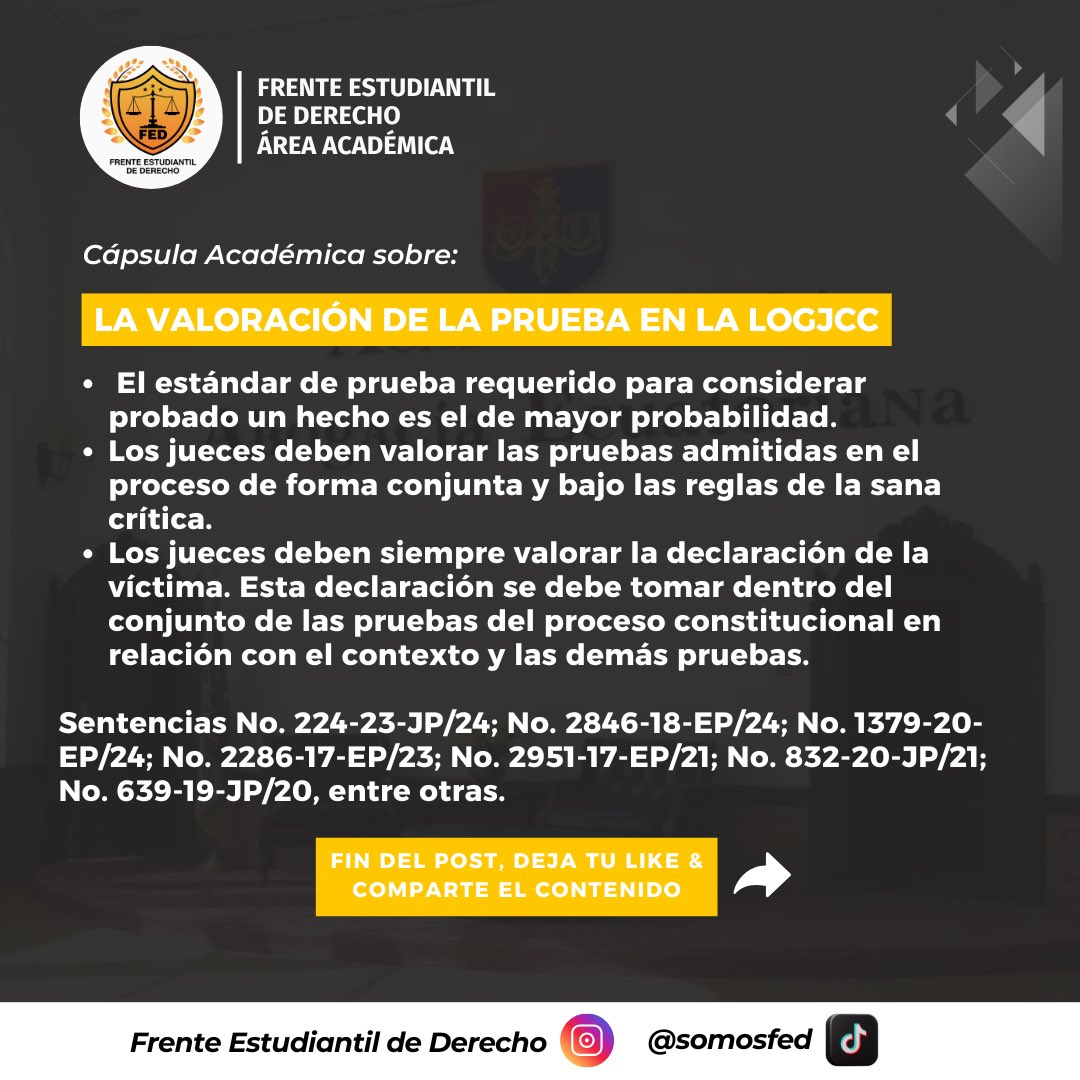 FED
FRENTE ESTUDIANTIL DE DERECHO

FRENTE ESTUDIANTIL
DE DERECHO
ÁREA ACADÉMICA

Cápsula Académica sobre:

LA VALORACIÓN DE LA PRUEBA EN LA LOGJCC

• El estándar de prueba requerido para considerar probado un hecho es el de mayor probabilidad.
• Los jueces deben valorar las pruebas admitidas en el proceso de forma conjunta y bajo las reglas de la sana crítica.
• Los jueces deben siempre valorar la declaración de la víctima. Esta declaración se debe tomar dentro del conjunto de las pruebas del proceso constitucional en relación con el contexto y las demás pruebas.

Sentencias No. 224-23-JP/24; No. 2846-18-EP/24; No. 1379-20-EP/24; No. 2286-17-EP/23; No. 2951-17-EP/21; No. 832-20-JP/21; No. 639-19-JP/20, entre otras.

FIN DEL POST, DEJA TU LIKE & COMPARTE EL CONTENIDO

Frente Estudiantil de Derecho @somosfed